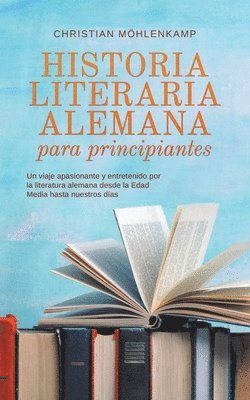 CHRISTIAN MÖHLENKAMP

HISTORIA LITERARIA ALEMANA
para principiantes

Un viaje apasionante y entretenido por la literatura alemana desde la Edad Media hasta nuestros días